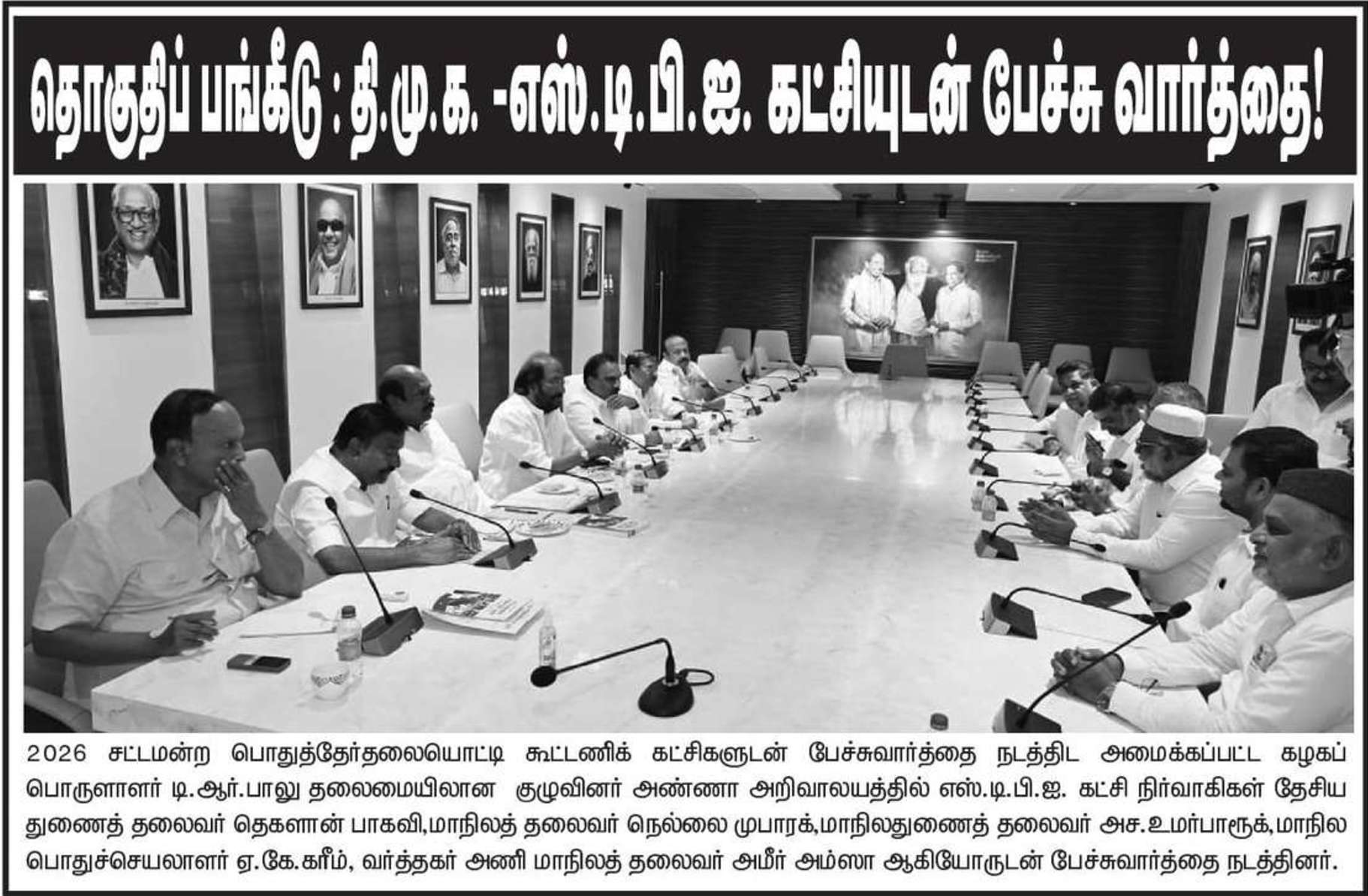 தொகுதிப் பங்கீடு : தி.மு.க. -எஸ்.டி.பி.ஐ. கட்சியுடன் பேச்சு வார்த்தை!

2026 சட்டமன்ற பொதுத்தேர்தலையொட்டி கூட்டணிக் கட்சிகளுடன் பேச்சுவார்த்தை நடத்திட அமைக்கப்பட்ட கழகப் பொருளாளர் டி.ஆர்.பாலு தலைமையிலான குழுவினர் அண்ணா அறிவாலயத்தில் எஸ்.டி.பி.ஐ. கட்சி நிர்வாகிகள் தேசிய துணைத் தலைவர் தெகளான் பாகவி,மாநிலத் தலைவர் நெல்லை முபாரக்,மாநிலதுணைத் தலைவர் அச.உமர்பாரூக்,மாநில பொதுச்செயலாளர் ஏ.கே.கரீம், வர்த்தகர் அணி மாநிலத் தலைவர் அமீர் அம்ஸா ஆகியோருடன் பேச்சுவார்த்தை நடத்தினர்.